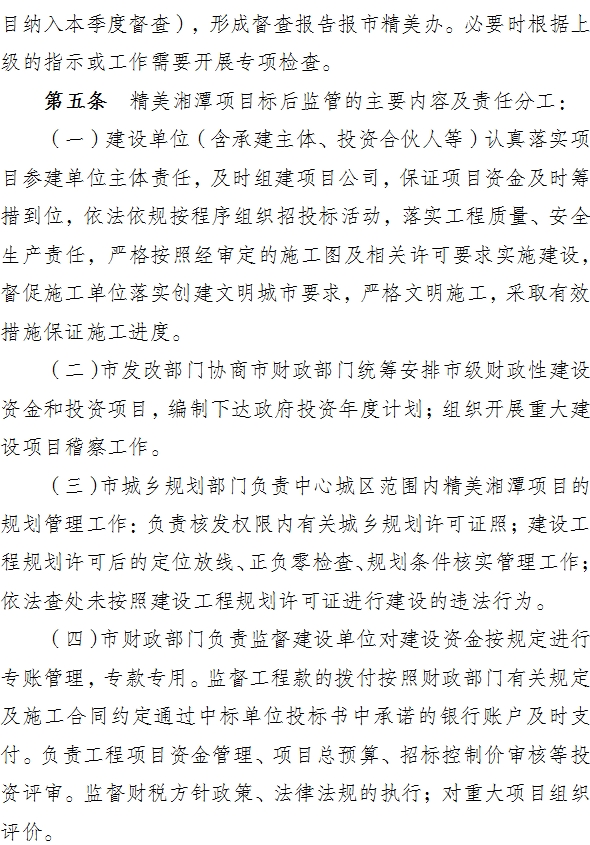 目纳入本季度督查），形成督查报告报市精美办。必要时根据上级的指示或工作需要开展专项检查。

第五条　精美湘潭项目标后监管的主要内容及责任分工：

（一）建设单位（含承建主体、投资合伙人等）认真落实项目参建单位主体责任，及时组建项目公司，保证项目资金及时筹措到位，依法依规按程序组织招投标活动，落实工程质量、安全生产责任，严格按照经审定的施工图及相关许可要求实施建设，督促施工单位落实创建文明城市要求，严格文明施工，采取有效措施保证施工进度。

（二）市发改部门协商市财政部门统筹安排市级财政性建设资金和投资项目，编制下达政府投资年度计划；组织开展重大建设项目稽察工作。

（三）市城乡规划部门负责中心城区范围内精美湘潭项目的规划管理工作：负责核发权限内有关城乡规划许可证照；建设工程规划许可后的定位放线、正负零检查、规划条件核实管理工作；依法查处未按照建设工程规划许可证进行建设的违法行为。

（四）市财政部门负责监督建设单位对建设资金按规定进行专账管理，专款专用。监督工程款的拨付按照财政部门有关规定及施工合同约定通过中标单位投标书中承诺的银行账户及时支付。负责工程项目资金管理、项目总预算、招标控制价审核等投资评审。监督财税方针政策、法律法规的执行；对重大项目组织评价。